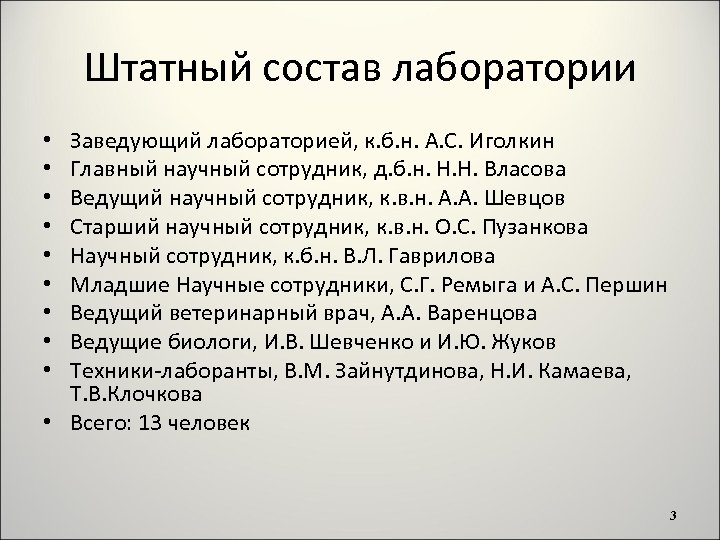 Штатный состав лаборатории

• Заведующий лабораторией, к.б.н. А.С. Иголкин
• Главный научный сотрудник, д.б.н. Н.Н. Власова
• Ведущий научный сотрудник, к.в.н. А.А. Шевцов
• Старший научный сотрудник, к.в.н. О.С. Пузанкова
• Научный сотрудник, к.б.н. В.Л. Гаврилова
• Младшие Научные сотрудники, С.Г. Ремыга и А.С. Першин
• Ведущий ветеринарный врач, А.А. Варенцова
• Ведущие биологи, И.В. Шевченко и И.Ю. Жуков
• Техники-лаборанты, В.М. Зайнутдинова, Н.И. Камаева, Т.В.Клочкова
• Всего: 13 человек

3